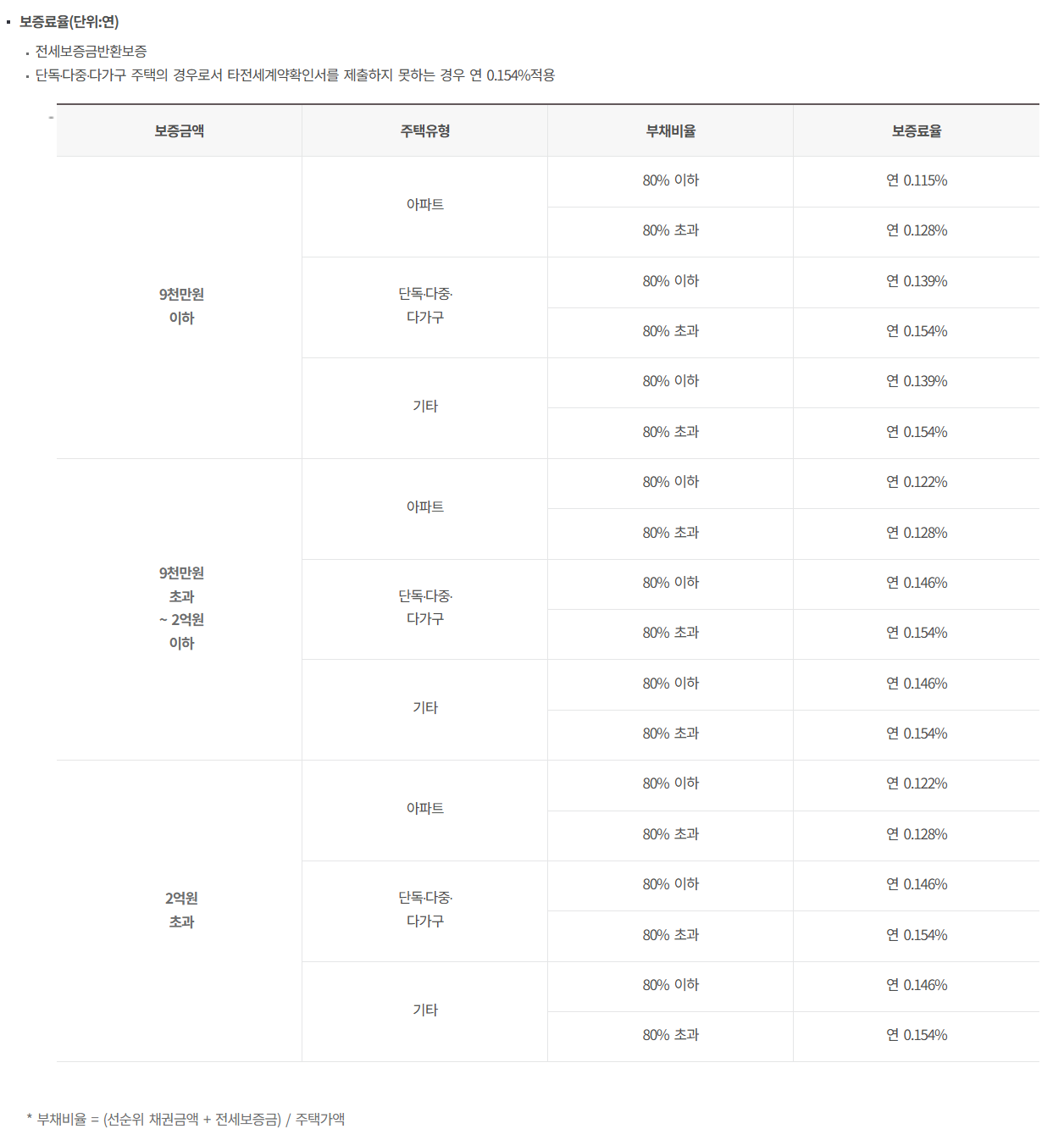 ▪ 보증료율(단위:연)

▪ 전세보증금반환보증

▪ 단독·다중·다가구 주택의 경우로서 타전세계약확인서를 제출하지 못하는 경우 연 0.154%적용

| 보증금액 | 주택유형 | 부채비율 | 보증료율 |
|---|---|---|---|
| 9천만원 이하 | 아파트 | 80% 이하 | 연 0.115% |
| | | 80% 초과 | 연 0.128% |
| | 단독·다중· 다가구 | 80% 이하 | 연 0.139% |
| | | 80% 초과 | 연 0.154% |
| | 기타 | 80% 이하 | 연 0.139% |
| | | 80% 초과 | 연 0.154% |
| 9천만원 초과 ~ 2억원 이하 | 아파트 | 80% 이하 | 연 0.122% |
| | | 80% 초과 | 연 0.128% |
| | 단독·다중· 다가구 | 80% 이하 | 연 0.146% |
| | | 80% 초과 | 연 0.154% |
| | 기타 | 80% 이하 | 연 0.146% |
| | | 80% 초과 | 연 0.154% |
| 2억원 초과 | 아파트 | 80% 이하 | 연 0.122% |
| | | 80% 초과 | 연 0.128% |
| | 단독·다중· 다가구 | 80% 이하 | 연 0.146% |
| | | 80% 초과 | 연 0.154% |
| | 기타 | 80% 이하 | 연 0.146% |
| | | 80% 초과 | 연 0.154% |

* 부채비율 = (선순위 채권금액 + 전세보증금) / 주택가액